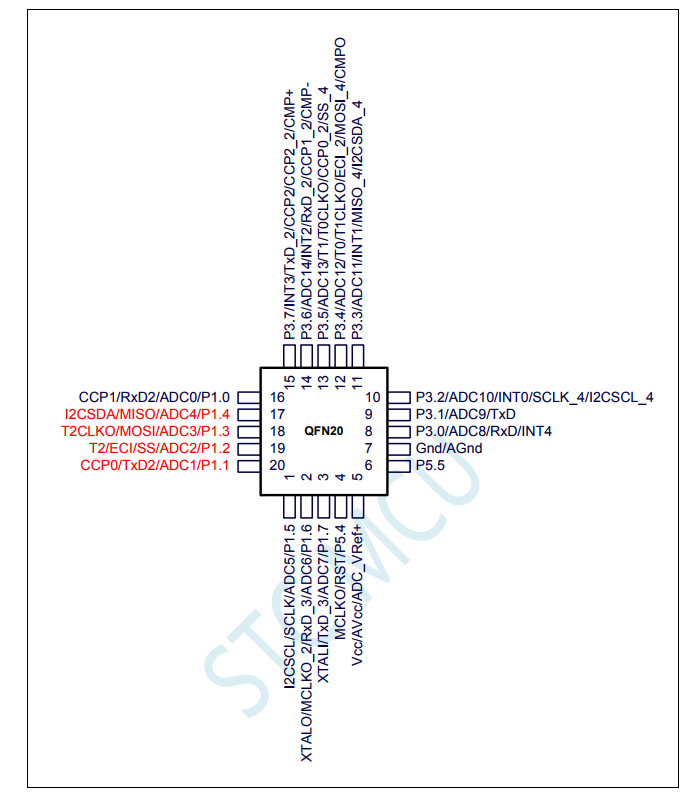 P3.7/INT3/TxD_2/CCP2/CCP2_2/CMP+
P3.6/ADC14/INT2/RxD_2/CCP1_2/CMP-
P3.5/ADC13/T1/T0CLKO/CCP0_2/SS_4
P3.4/ADC12/T0/T1CLKO/ECI_2/MOSI_4/CMPO
P3.3/ADC11/INT1/MISO_4/I2CSDA_4

15 14 13 12 11

CCP1/RxD2/ADC0/P1.0 16
I2CSDA/MISO/ADC4/P1.4 17
T2CLKO/MOSI/ADC3/P1.3 18
T2/ECI/SS/ADC2/P1.2 19
CCP0/TxD2/ADC1/P1.1 20

QFN20

10 P3.2/ADC10/INT0/SCLK_4/I2CSCL_4
9 P3.1/ADC9/TxD
8 P3.0/ADC8/RxD/INT4
7 Gnd/AGnd
6 P5.5

1 2 3 4 5

I2CSCL/SCLK/ADC5/P1.5
XTALO/MCLKO_2/RxD_3/ADC6/P1.6
XTALI/TxD_3/ADC7/P1.7
MCLKO/RST/P5.4
Vcc/AVcc/ADC_VRef+

STCMCU